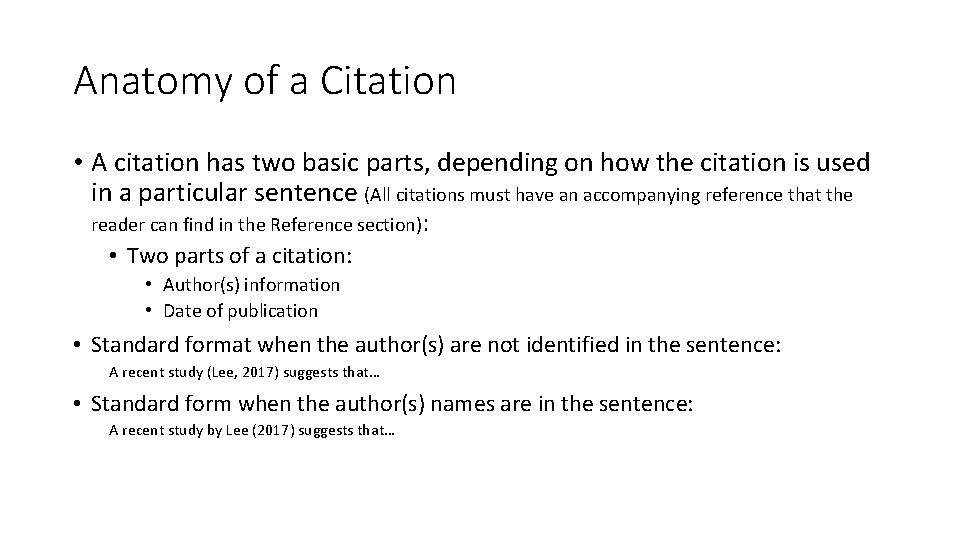 Anatomy of a Citation

• A citation has two basic parts, depending on how the citation is used in a particular sentence (All citations must have an accompanying reference that the reader can find in the Reference section):

• Two parts of a citation:
• Author(s) information
• Date of publication

• Standard format when the author(s) are not identified in the sentence:
A recent study (Lee, 2017) suggests that…

• Standard form when the author(s) names are in the sentence:
A recent study by Lee (2017) suggests that…